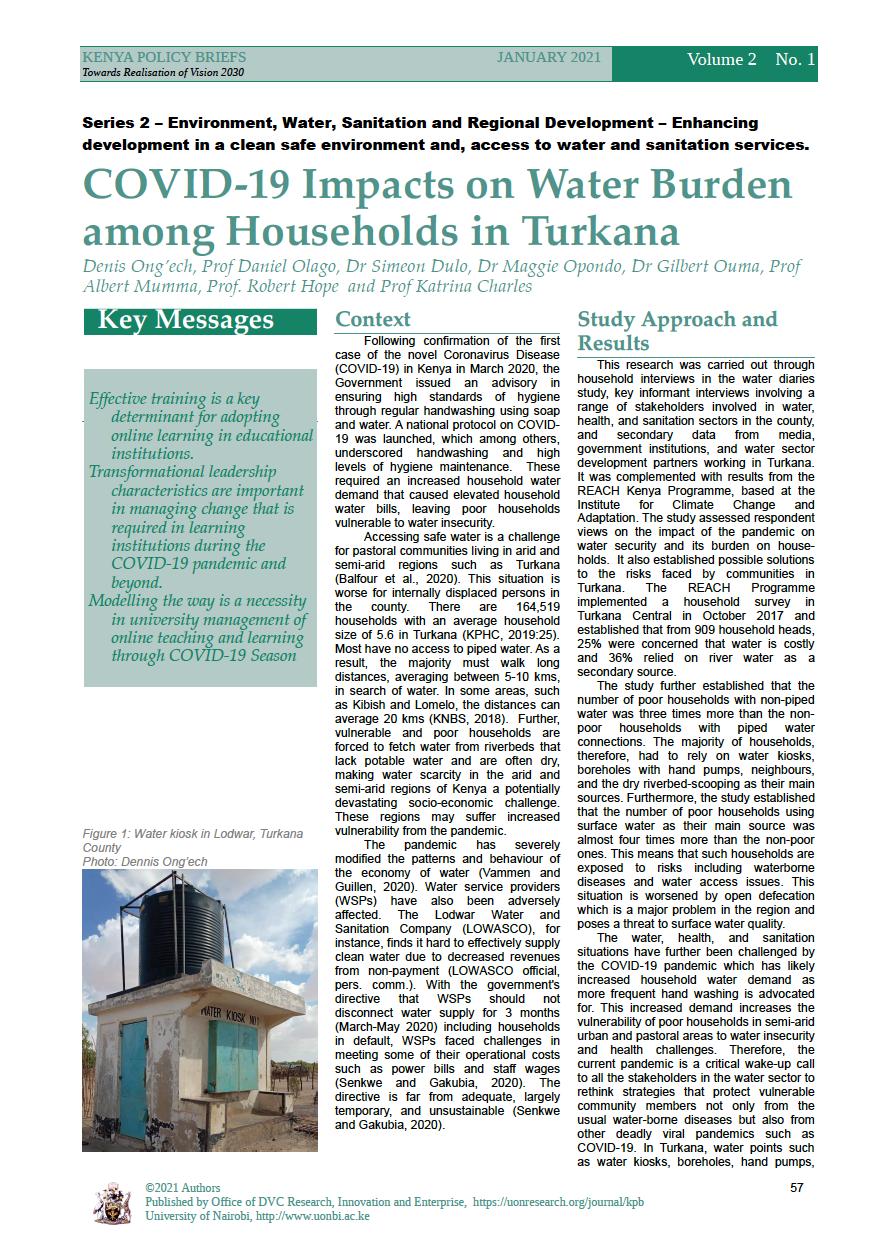 KENYA POLICY BRIEFS
Towards Realisation of Vision 2030

JANUARY 2021

Volume 2 No. 1

Series 2 – Environment, Water, Sanitation and Regional Development – Enhancing development in a clean safe environment and, access to water and sanitation services.

COVID-19 Impacts on Water Burden among Households in Turkana

Denis Ong'ech, Prof Daniel Olago, Dr Simeon Dulo, Dr Maggie Opondo, Dr Gilbert Ouma, Prof Albert Mumma, Prof. Robert Hope and Prof Katrina Charles

Key Messages

Effective training is a key determinant for adopting online learning in educational institutions.
Transformational leadership characteristics are important in managing change that is required in learning institutions during the COVID-19 pandemic and beyond.
Modelling the way is a necessity in university management of online teaching and learning through COVID-19 Season

Figure 1: Water kiosk in Lodwar, Turkana County
Photo: Dennis Ong'ech

WATER KIOSK NO 1

Context

Following confirmation of the first case of the novel Coronavirus Disease (COVID-19) in Kenya in March 2020, the Government issued an advisory in ensuring high standards of hygiene through regular handwashing using soap and water. A national protocol on COVID-19 was launched, which among others, underscored handwashing and high levels of hygiene maintenance. These required an increased household water demand that caused elevated household water bills, leaving poor households vulnerable to water insecurity.

Accessing safe water is a challenge for pastoral communities living in arid and semi-arid regions such as Turkana (Balfour et al., 2020). This situation is worse for internally displaced persons in the county. There are 164,519 households with an average household size of 5.6 in Turkana (KPHC, 2019:25). Most have no access to piped water. As a result, the majority must walk long distances, averaging between 5-10 kms, in search of water. In some areas, such as Kibish and Lomelo, the distances can average 20 kms (KNBS, 2018). Further, vulnerable and poor households are forced to fetch water from riverbeds that lack potable water and are often dry, making water scarcity in the arid and semi-arid regions of Kenya a potentially devastating socio-economic challenge. These regions may suffer increased vulnerability from the pandemic.

The pandemic has severely modified the patterns and behaviour of the economy of water (Vammen and Guillen, 2020). Water service providers (WSPs) have also been adversely affected. The Lodwar Water and Sanitation Company (LOWASCO), for instance, finds it hard to effectively supply clean water due to decreased revenues from non-payment (LOWASCO official, pers. comm.). With the government's directive that WSPs should not disconnect water supply for 3 months (March-May 2020) including households in default, WSPs faced challenges in meeting some of their operational costs such as power bills and staff wages (Senkwe and Gakubia, 2020). The directive is far from adequate, largely temporary, and unsustainable (Senkwe and Gakubia, 2020).

Study Approach and Results

This research was carried out through household interviews in the water diaries study, key informant interviews involving a range of stakeholders involved in water, health, and sanitation sectors in the county, and secondary data from media, government institutions, and water sector development partners working in Turkana. It was complemented with results from the REACH Kenya Programme, based at the Institute for Climate Change and Adaptation. The study assessed respondent views on the impact of the pandemic on water security and its burden on households. It also established possible solutions to the risks faced by communities in Turkana. The REACH Programme implemented a household survey in Turkana Central in October 2017 and established that from 909 household heads, 25% were concerned that water is costly and 36% relied on river water as a secondary source.

The study further established that the number of poor households with non-piped water was three times more than the non-poor households with piped water connections. The majority of households, therefore, had to rely on water kiosks, boreholes with hand pumps, neighbours, and the dry riverbed-scooping as their main sources. Furthermore, the study established that the number of poor households using surface water as their main source was almost four times more than the non-poor ones. This means that such households are exposed to risks including waterborne diseases and water access issues. This situation is worsened by open defecation which is a major problem in the region and poses a threat to surface water quality.

The water, health, and sanitation situations have further been challenged by the COVID-19 pandemic which has likely increased household water demand as more frequent hand washing is advocated for. This increased demand increases the vulnerability of poor households in semi-arid urban and pastoral areas to water insecurity and health challenges. Therefore, the current pandemic is a critical wake-up call to all the stakeholders in the water sector to rethink strategies that protect vulnerable community members not only from the usual water-borne diseases but also from other deadly viral pandemics such as COVID-19. In Turkana, water points such as water kiosks, boreholes, hand pumps,

©2021 Authors
Published by Office of DVC Research, Innovation and Enterprise, https://uonresearch.org/journal/kpb
University of Nairobi, http://www.uonbi.ac.ke

57